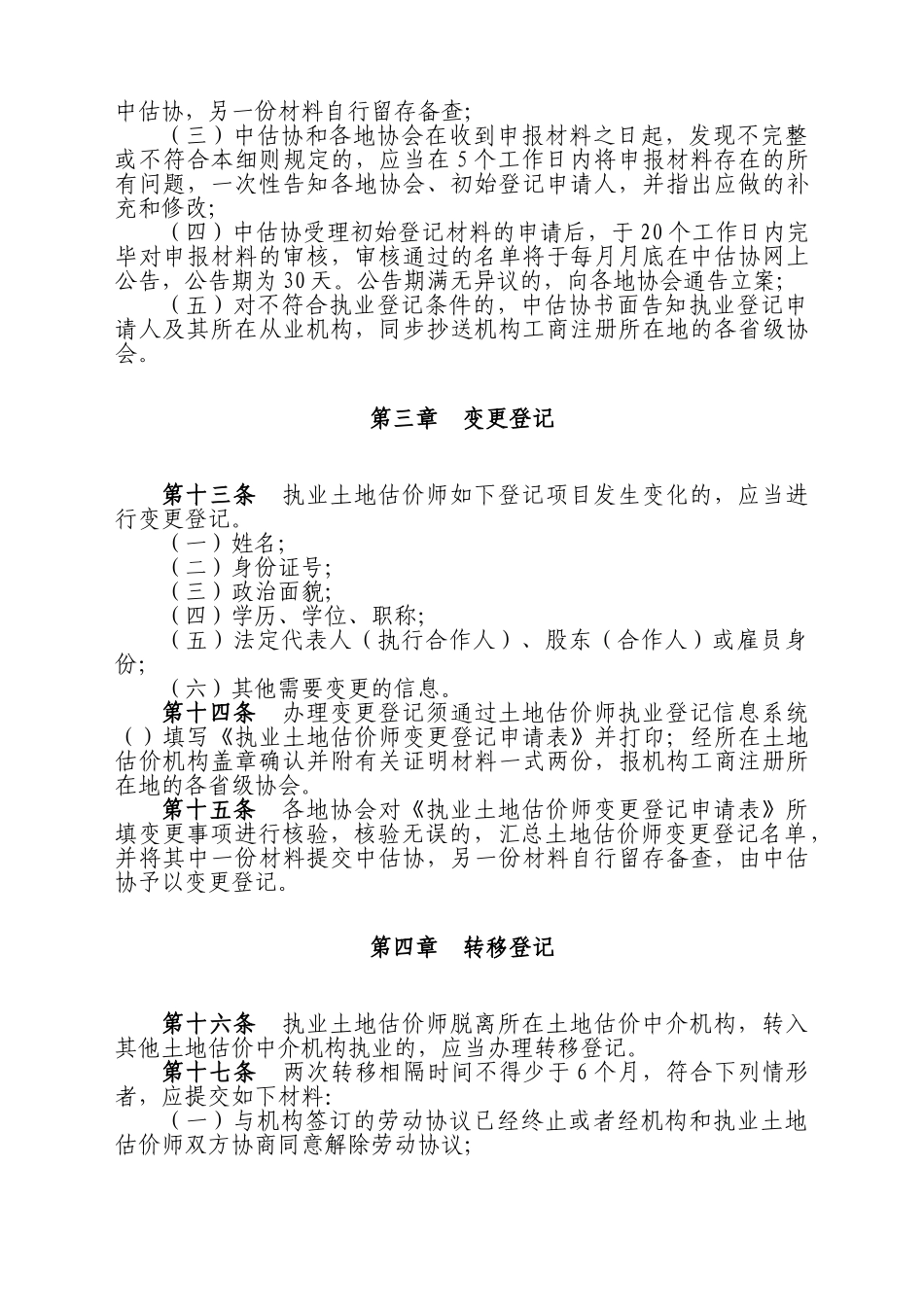 中估协，另一份材料自行留存备查;

（三）中估协和各地协会在收到申报材料之日起，发现不完整或不符合本细则规定的，应当在5个工作日内将申报材料存在的所有问题，一次性告知各地协会、初始登记申请人，并指出应做的补充和修改;

（四）中估协受理初始登记材料的申请后，于20个工作日内完毕对申报材料的审核，审核通过的名单将于每月月底在中估协网上公告，公告期为30天。公告期满无异议的，向各地协会通告立案;

（五）对不符合执业登记条件的，中估协书面告知执业登记申请人及其所在从业机构，同步抄送机构工商注册所在地的各省级协会。

第三章　变更登记

第十三条　执业土地估价师如下登记项目发生变化的，应当进行变更登记。

（一）姓名;

（二）身份证号;

（三）政治面貌;

（四）学历、学位、职称;

（五）法定代表人（执行合作人）、股东（合作人）或雇员身份;

（六）其他需要变更的信息。

第十四条　办理变更登记须通过土地估价师执业登记信息系统（）填写《执业土地估价师变更登记申请表》并打印；经所在土地估价机构盖章确认并附有关证明材料一式两份，报机构工商注册所在地的各省级协会。

第十五条　各地协会对《执业土地估价师变更登记申请表》所填变更事项进行核验，核验无误的，汇总土地估价师变更登记名单，并将其中一份材料提交中估协，另一份材料自行留存备查，由中估协予以变更登记。

第四章　转移登记

第十六条　执业土地估价师脱离所在土地估价中介机构，转入其他土地估价中介机构执业的，应当办理转移登记。

第十七条　两次转移相隔时间不得少于6个月，符合下列情形者，应提交如下材料:

（一）与机构签订的劳动协议已经终止或者经机构和执业土地估价师双方协商同意解除劳动协议;